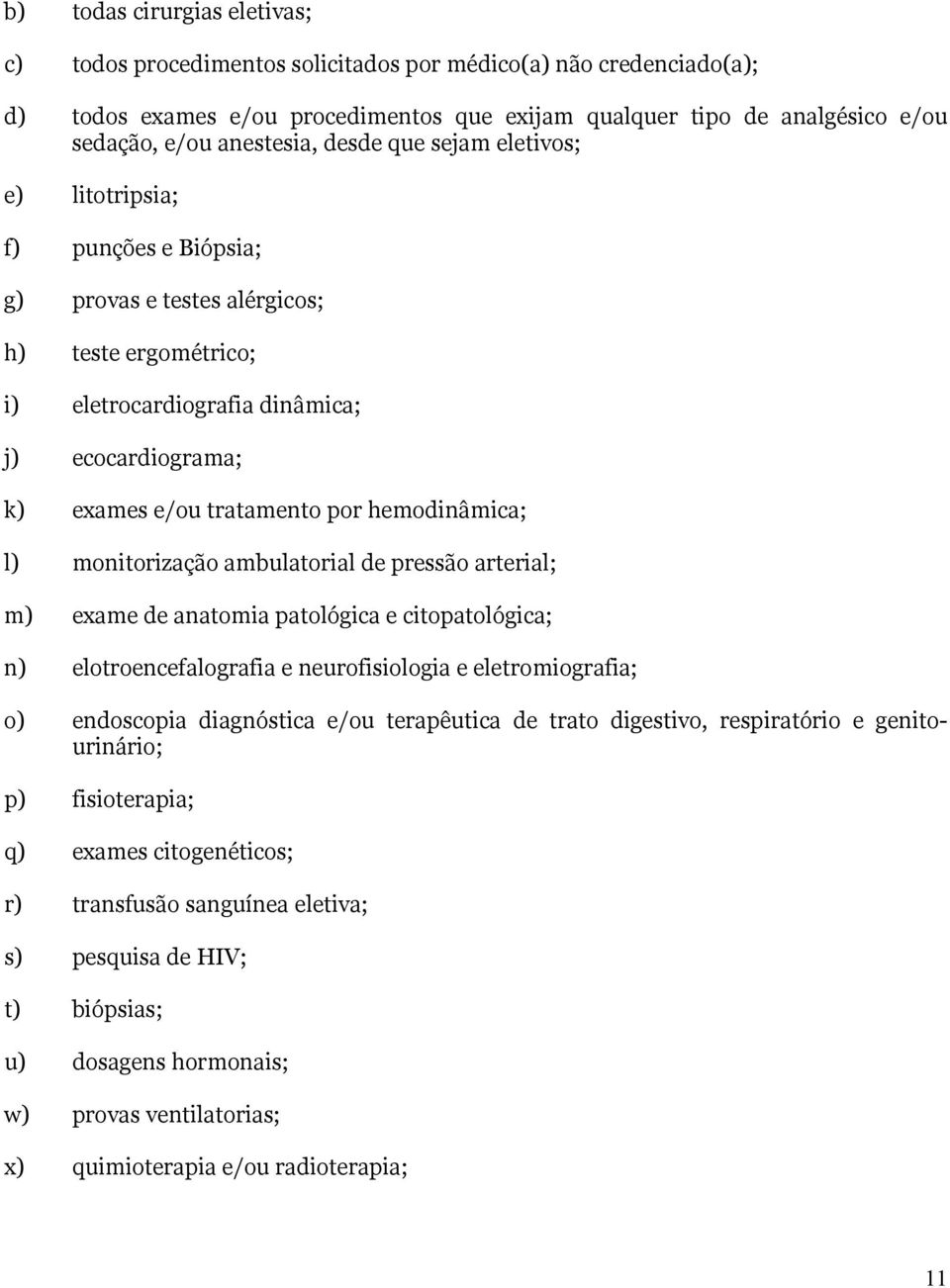 b) todas cirurgias eletivas;

c) todos procedimentos solicitados por médico(a) não credenciado(a);

d) todos exames e/ou procedimentos que exijam qualquer tipo de analgésico e/ou sedação, e/ou anestesia, desde que sejam eletivos;

e) litotripsia;

f) punções e Biópsia;

g) provas e testes alérgicos;

h) teste ergométrico;

i) eletrocardiografia dinâmica;

j) ecocardiograma;

k) exames e/ou tratamento por hemodinâmica;

l) monitorização ambulatorial de pressão arterial;

m) exame de anatomia patológica e citopatológica;

n) elotroencefalografia e neurofisiologia e eletromiografia;

o) endoscopia diagnóstica e/ou terapêutica de trato digestivo, respiratório e genitourinário;

p) fisioterapia;

q) exames citogenéticos;

r) transfusão sanguínea eletiva;

s) pesquisa de HIV;

t) biópsias;

u) dosagens hormonais;

w) provas ventilatorias;

x) quimioterapia e/ou radioterapia;

11